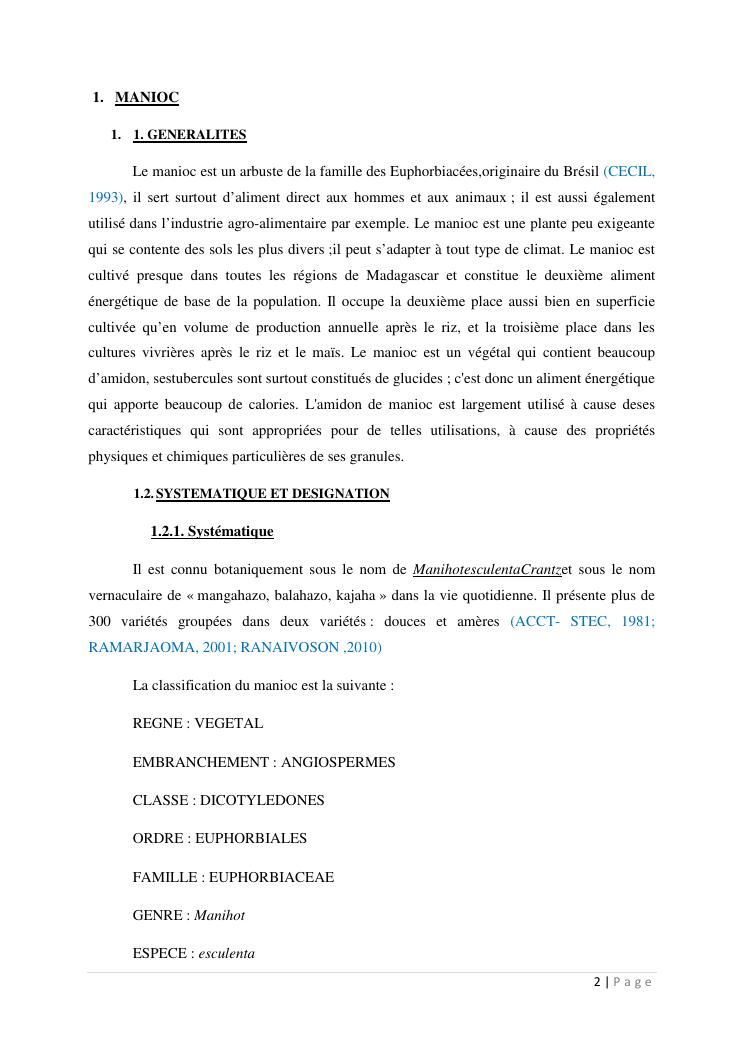 1. MANIOC

1. 1. GENERALITES

Le manioc est un arbuste de la famille des Euphorbiacées,originaire du Brésil (CECIL, 1993), il sert surtout d'aliment direct aux hommes et aux animaux ; il est aussi également utilisé dans l'industrie agro-alimentaire par exemple. Le manioc est une plante peu exigeante qui se contente des sols les plus divers ;il peut s'adapter à tout type de climat. Le manioc est cultivé presque dans toutes les régions de Madagascar et constitue le deuxième aliment énergétique de base de la population. Il occupe la deuxième place aussi bien en superficie cultivée qu'en volume de production annuelle après le riz, et la troisième place dans les cultures vivrières après le riz et le maïs. Le manioc est un végétal qui contient beaucoup d'amidon, sestubercules sont surtout constitués de glucides ; c'est donc un aliment énergétique qui apporte beaucoup de calories. L'amidon de manioc est largement utilisé à cause deses caractéristiques qui sont appropriées pour de telles utilisations, à cause des propriétés physiques et chimiques particulières de ses granules.

1.2. SYSTEMATIQUE ET DESIGNATION

1.2.1. Systématique

Il est connu botaniquement sous le nom de ManihotesculentaCrantzet sous le nom vernaculaire de « mangahazo, balahazo, kajaha » dans la vie quotidienne. Il présente plus de 300 variétés groupées dans deux variétés : douces et amères (ACCT- STEC, 1981; RAMARJAOMA, 2001; RANAIVOSON ,2010)

La classification du manioc est la suivante :

REGNE : VEGETAL

EMBRANCHEMENT : ANGIOSPERMES

CLASSE : DICOTYLEDONES

ORDRE : EUPHORBIALES

FAMILLE : EUPHORBIACEAE

GENRE : Manihot

ESPECE : esculenta

2 | Page